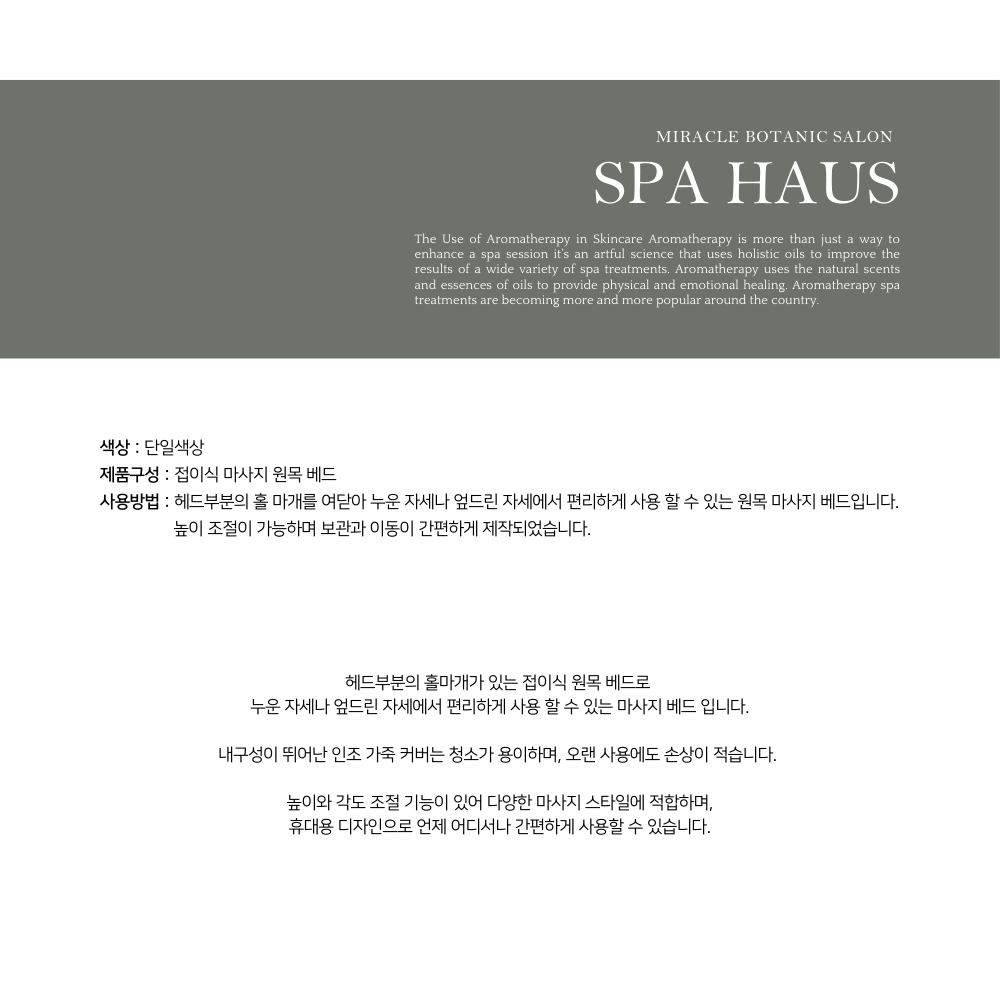 MIRACLE BOTANIC SALON

SPA HAUS

The Use of Aromatherapy in Skincare Aromatherapy is more than just a way to enhance a spa session it's an artful science that uses holistic oils to improve the results of a wide variety of spa treatments. Aromatherapy uses the natural scents and essences of oils to provide physical and emotional healing. Aromatherapy spa treatments are becoming more and more popular around the country.

색상 : 단일색상
제품구성 : 접이식 마사지 원목 베드
사용방법 : 헤드부분의 홀 마개를 여닫아 누운 자세나 엎드린 자세에서 편리하게 사용 할 수 있는 원목 마사지 베드입니다.
높이 조절이 가능하며 보관과 이동이 간편하게 제작되었습니다.

헤드부분의 홀마개가 있는 접이식 원목 베드로
누운 자세나 엎드린 자세에서 편리하게 사용 할 수 있는 마사지 베드 입니다.

내구성이 뛰어난 인조 가죽 커버는 청소가 용이하며, 오랜 사용에도 손상이 적습니다.

높이와 각도 조절 기능이 있어 다양한 마사지 스타일에 적합하며,
휴대용 디자인으로 언제 어디서나 간편하게 사용할 수 있습니다.